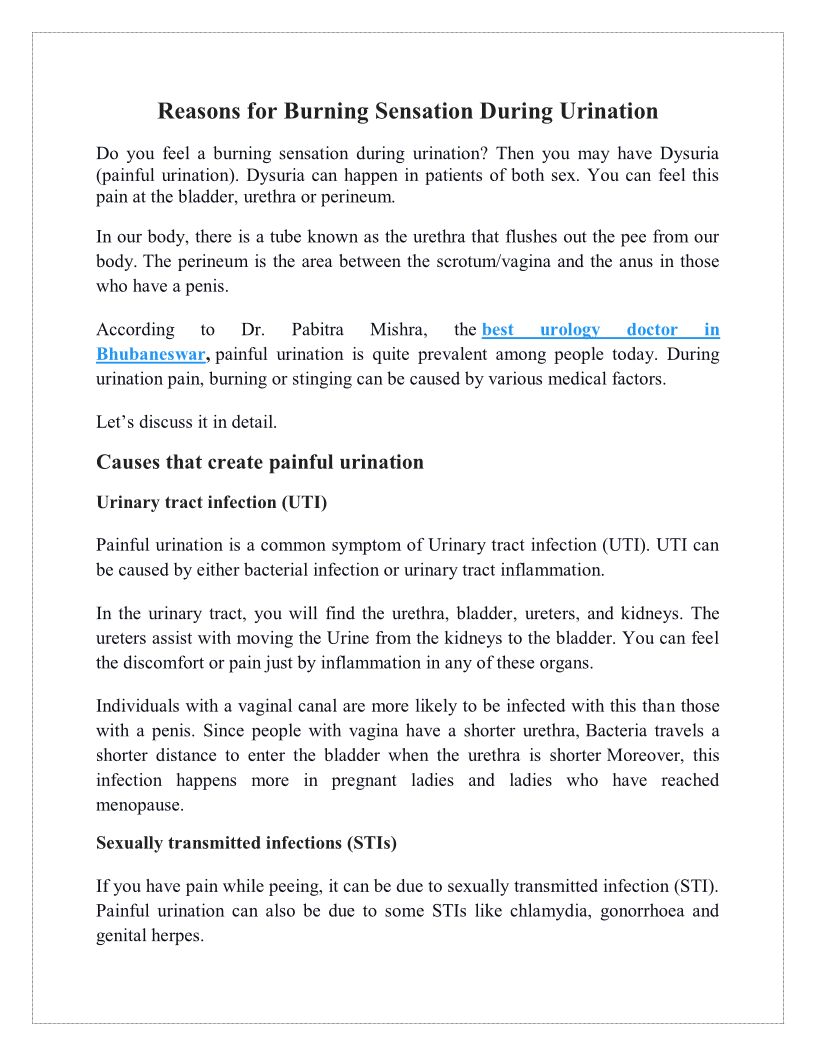 Reasons for Burning Sensation During Urination

Do you feel a burning sensation during urination? Then you may have Dysuria (painful urination). Dysuria can happen in patients of both sex. You can feel this pain at the bladder, urethra or perineum.

In our body, there is a tube known as the urethra that flushes out the pee from our body. The perineum is the area between the scrotum/vagina and the anus in those who have a penis.

According to Dr. Pabitra Mishra, the best urology doctor in Bhubaneswar, painful urination is quite prevalent among people today. During urination pain, burning or stinging can be caused by various medical factors.

Let's discuss it in detail.

Causes that create painful urination

Urinary tract infection (UTI)

Painful urination is a common symptom of Urinary tract infection (UTI). UTI can be caused by either bacterial infection or urinary tract inflammation.

In the urinary tract, you will find the urethra, bladder, ureters, and kidneys. The ureters assist with moving the Urine from the kidneys to the bladder. You can feel the discomfort or pain just by inflammation in any of these organs.

Individuals with a vaginal canal are more likely to be infected with this than those with a penis. Since people with vagina have a shorter urethra, Bacteria travels a shorter distance to enter the bladder when the urethra is shorter Moreover, this infection happens more in pregnant ladies and ladies who have reached menopause.

Sexually transmitted infections (STIs)

If you have pain while peeing, it can be due to sexually transmitted infection (STI). Painful urination can also be due to some STIs like chlamydia, gonorrhoea and genital herpes.